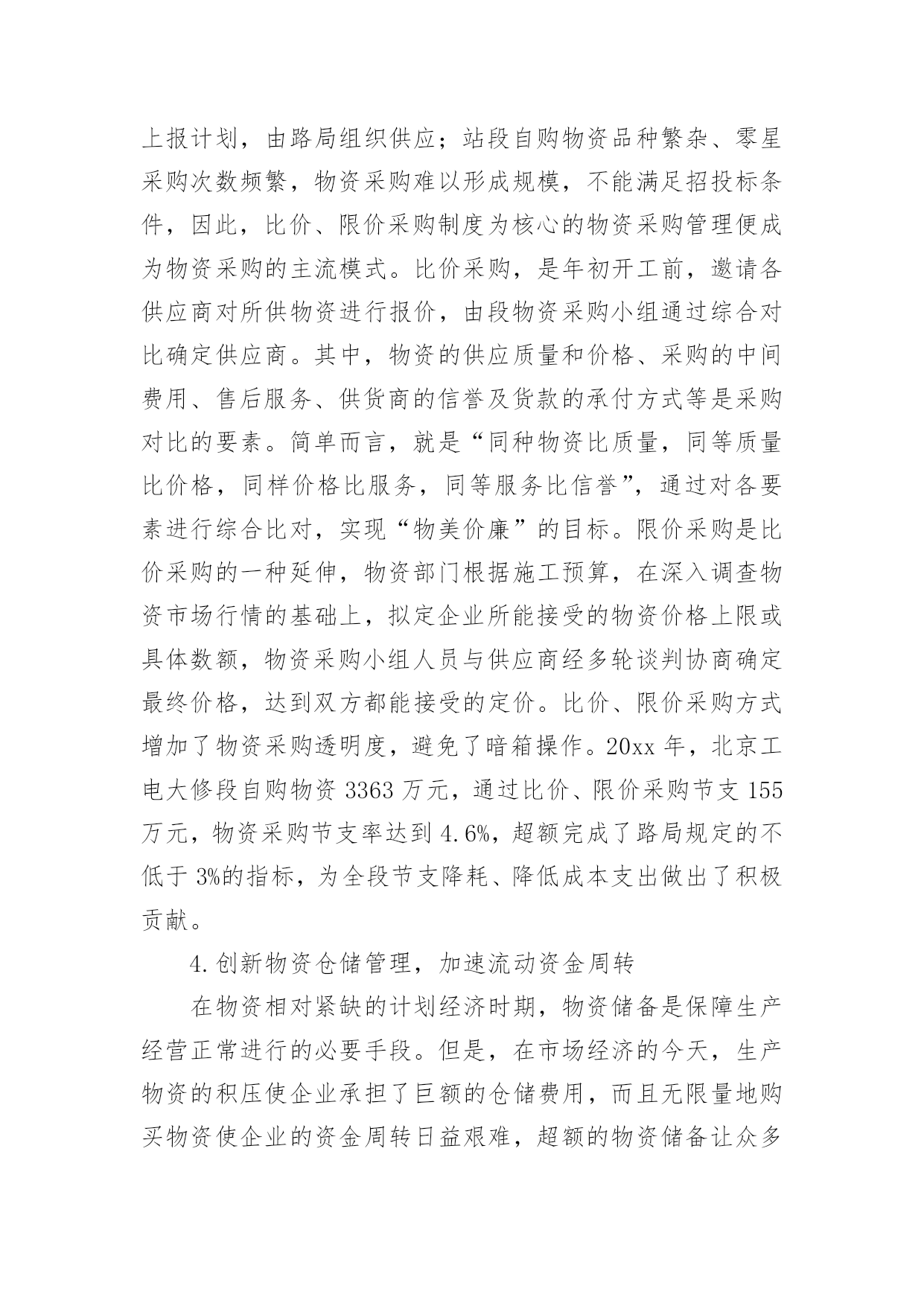 上报计划，由路局组织供应；站段自购物资品种繁杂、零星采购次数频繁，物资采购难以形成规模，不能满足招投标条件，因此，比价、限价采购制度为核心的物资采购管理便成为物资采购的主流模式。比价采购，是年初开工前，邀请各供应商对所供物资进行报价，由段物资采购小组通过综合对比确定供应商。其中，物资的供应质量和价格、采购的中间费用、售后服务、供货商的信誉及货款的承付方式等是采购对比的要素。简单而言，就是“同种物资比质量，同等质量比价格，同样价格比服务，同等服务比信誉”，通过对各要素进行综合比对，实现“物美价廉”的目标。限价采购是比价采购的一种延伸，物资部门根据施工预算，在深入调查物资市场行情的基础上，拟定企业所能接受的物资价格上限或具体数额，物资采购小组人员与供应商经多轮谈判协商确定最终价格，达到双方都能接受的定价。比价、限价采购方式增加了物资采购透明度，避免了暗箱操作。20xx 年，北京工电大修段自购物资 3363 万元，通过比价、限价采购节支 155 万元，物资采购节支率达到 4.6%，超额完成了路局规定的不低于 3%的指标，为全段节支降耗、降低成本支出做出了积极贡献。

4.创新物资仓储管理，加速流动资金周转

在物资相对紧缺的计划经济时期，物资储备是保障生产经营正常进行的必要手段。但是，在市场经济的今天，生产物资的积压使企业承担了巨额的仓储费用，而且无限量地购买物资使企业的资金周转日益艰难，超额的物资储备让众多